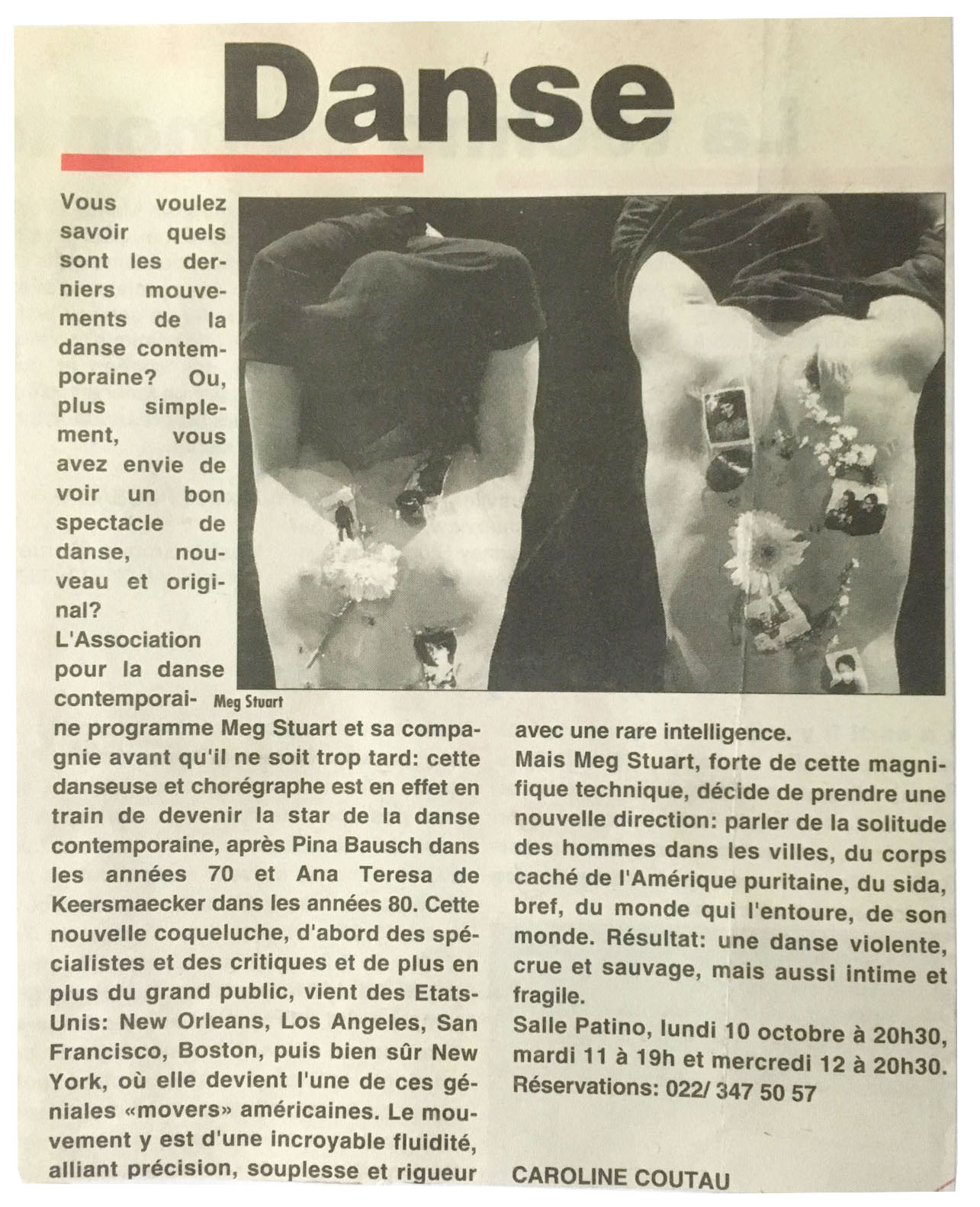 Danse

Vous voulez savoir quels sont les derniers mouvements de la danse contemporaine? Ou, plus simplement, vous avez envie de voir un bon spectacle de danse, nouveau et original?

L'Association pour la danse contemporaine programme Meg Stuart et sa compagnie avant qu'il ne soit trop tard: cette danseuse et chorégraphe est en effet en train de devenir la star de la danse contemporaine, après Pina Bausch dans les années 70 et Ana Teresa de Keersmaecker dans les années 80. Cette nouvelle coqueluche, d'abord des spécialistes et des critiques et de plus en plus du grand public, vient des Etats-Unis: New Orleans, Los Angeles, San Francisco, Boston, puis bien sûr New York, où elle devient l'une de ces géniales «movers» américaines. Le mouvement y est d'une incroyable fluidité, alliant précision, souplesse et rigueur avec une rare intelligence.

Meg Stuart

Mais Meg Stuart, forte de cette magnifique technique, décide de prendre une nouvelle direction: parler de la solitude des hommes dans les villes, du corps caché de l'Amérique puritaine, du sida, bref, du monde qui l'entoure, de son monde. Résultat: une danse violente, crue et sauvage, mais aussi intime et fragile.

Salle Patino, lundi 10 octobre à 20h30, mardi 11 à 19h et mercredi 12 à 20h30.
Réservations: 022/ 347 50 57

CAROLINE COUTAU